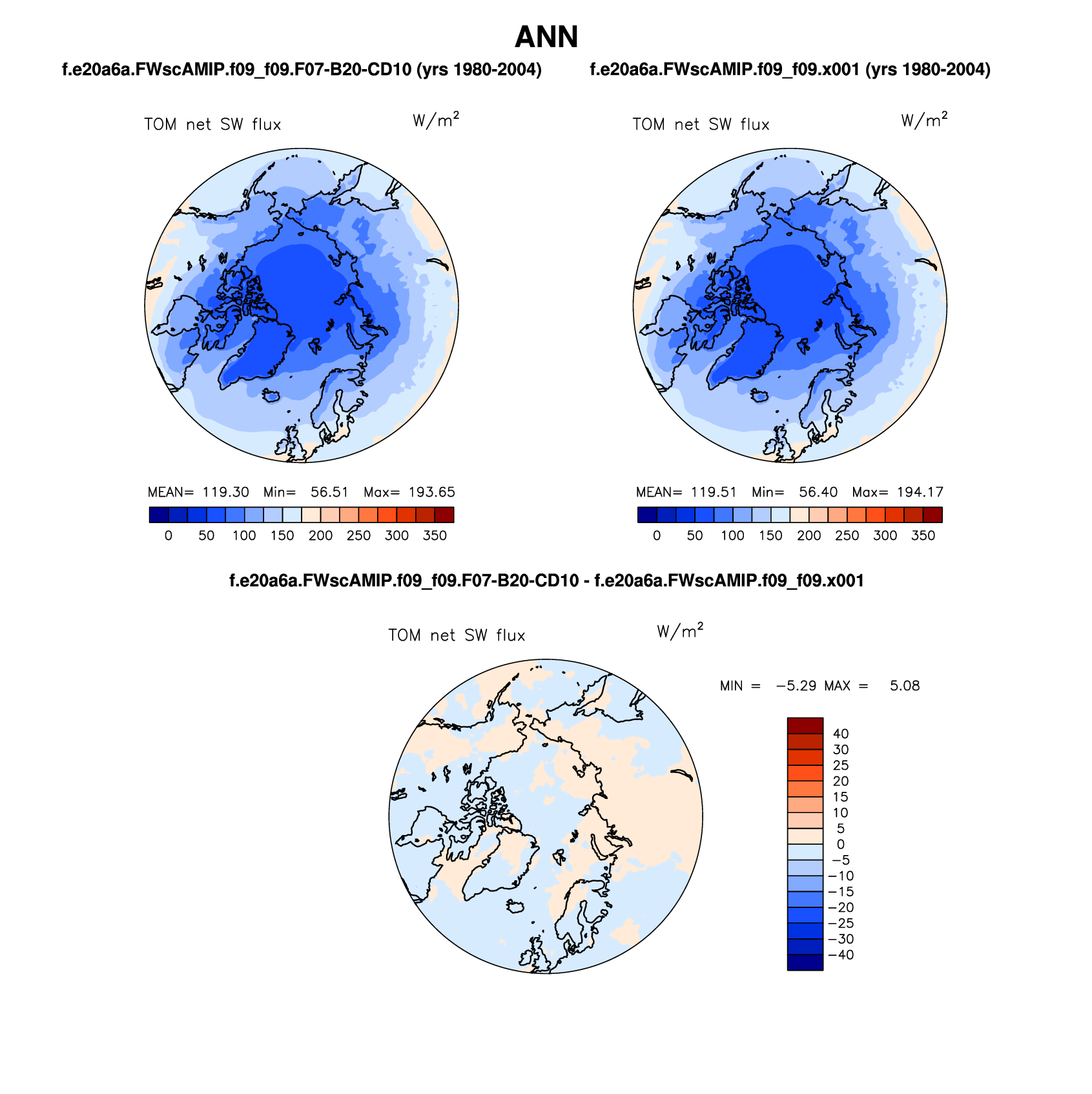 ANN

f.e20a6a.FWscAMIP.f09_f09.F07-B20-CD10 (yrs 1980-2004)

TOM net SW flux $W/m^2$

MEAN= 119.30 Min= 56.51 Max= 193.65

0 50 100 150 200 250 300 350

f.e20a6a.FWscAMIP.f09_f09.x001 (yrs 1980-2004)

TOM net SW flux $W/m^2$

MEAN= 119.51 Min= 56.40 Max= 194.17

0 50 100 150 200 250 300 350

f.e20a6a.FWscAMIP.f09_f09.F07-B20-CD10 - f.e20a6a.FWscAMIP.f09_f09.x001

TOM net SW flux $W/m^2$

MIN = −5.29 MAX = 5.08

40
30
25
20
15
10
5
0
−5
−10
−15
−20
−25
−30
−40